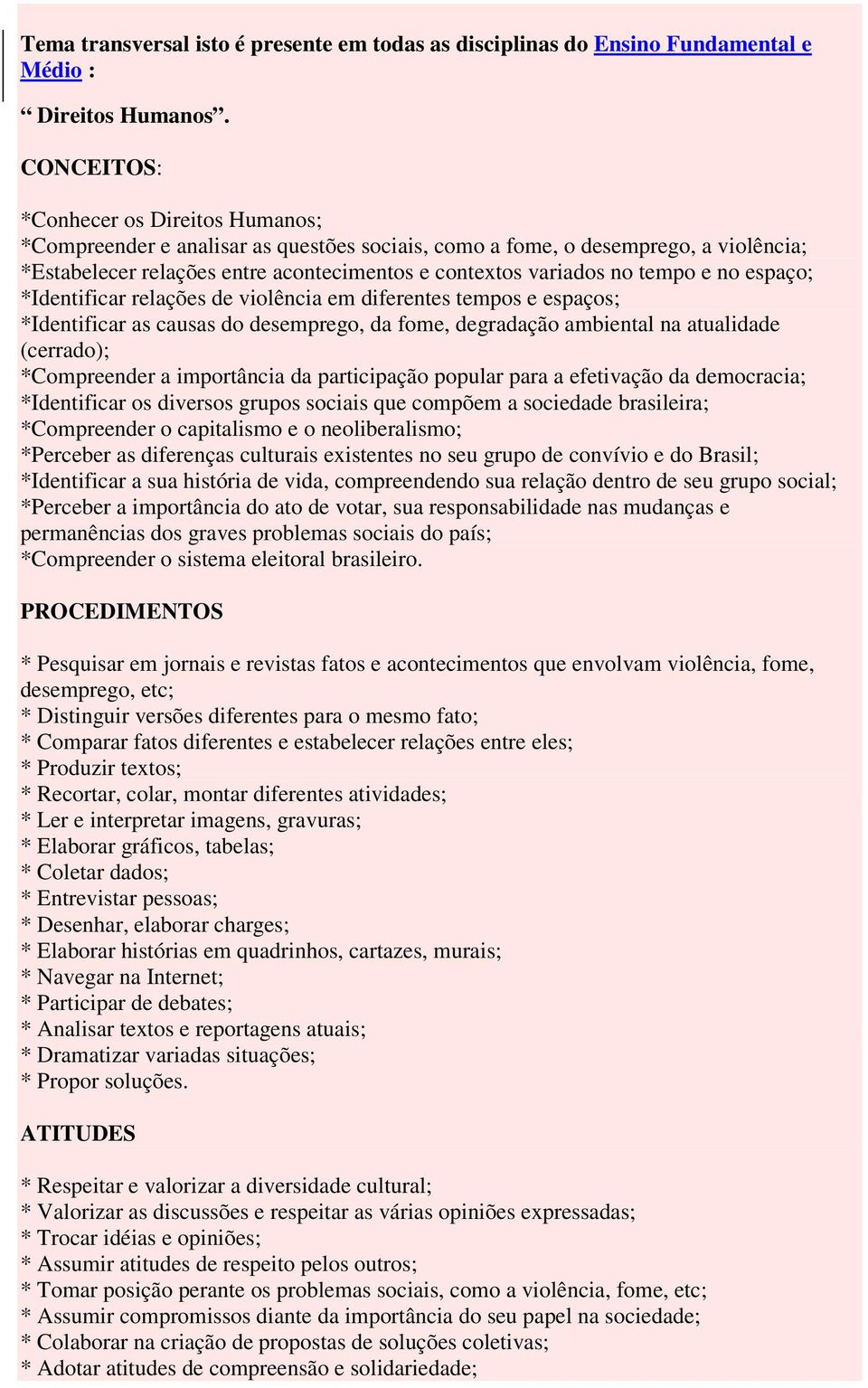 Tema transversal isto é presente em todas as disciplinas do Ensino Fundamental e Médio :

“ Direitos Humanos”.

CONCEITOS:

*Conhecer os Direitos Humanos;
*Compreender e analisar as questões sociais, como a fome, o desemprego, a violência;
*Estabelecer relações entre acontecimentos e contextos variados no tempo e no espaço;
*Identificar relações de violência em diferentes tempos e espaços;
*Identificar as causas do desemprego, da fome, degradação ambiental na atualidade (cerrado);
*Compreender a importância da participação popular para a efetivação da democracia;
*Identificar os diversos grupos sociais que compõem a sociedade brasileira;
*Compreender o capitalismo e o neoliberalismo;
*Perceber as diferenças culturais existentes no seu grupo de convívio e do Brasil;
*Identificar a sua história de vida, compreendendo sua relação dentro de seu grupo social;
*Perceber a importância do ato de votar, sua responsabilidade nas mudanças e permanências dos graves problemas sociais do país;
*Compreender o sistema eleitoral brasileiro.

PROCEDIMENTOS

* Pesquisar em jornais e revistas fatos e acontecimentos que envolvam violência, fome, desemprego, etc;
* Distinguir versões diferentes para o mesmo fato;
* Comparar fatos diferentes e estabelecer relações entre eles;
* Produzir textos;
* Recortar, colar, montar diferentes atividades;
* Ler e interpretar imagens, gravuras;
* Elaborar gráficos, tabelas;
* Coletar dados;
* Entrevistar pessoas;
* Desenhar, elaborar charges;
* Elaborar histórias em quadrinhos, cartazes, murais;
* Navegar na Internet;
* Participar de debates;
* Analisar textos e reportagens atuais;
* Dramatizar variadas situações;
* Propor soluções.

ATITUDES

* Respeitar e valorizar a diversidade cultural;
* Valorizar as discussões e respeitar as várias opiniões expressadas;
* Trocar idéias e opiniões;
* Assumir atitudes de respeito pelos outros;
* Tomar posição perante os problemas sociais, como a violência, fome, etc;
* Assumir compromissos diante da importância do seu papel na sociedade;
* Colaborar na criação de propostas de soluções coletivas;
* Adotar atitudes de compreensão e solidariedade;